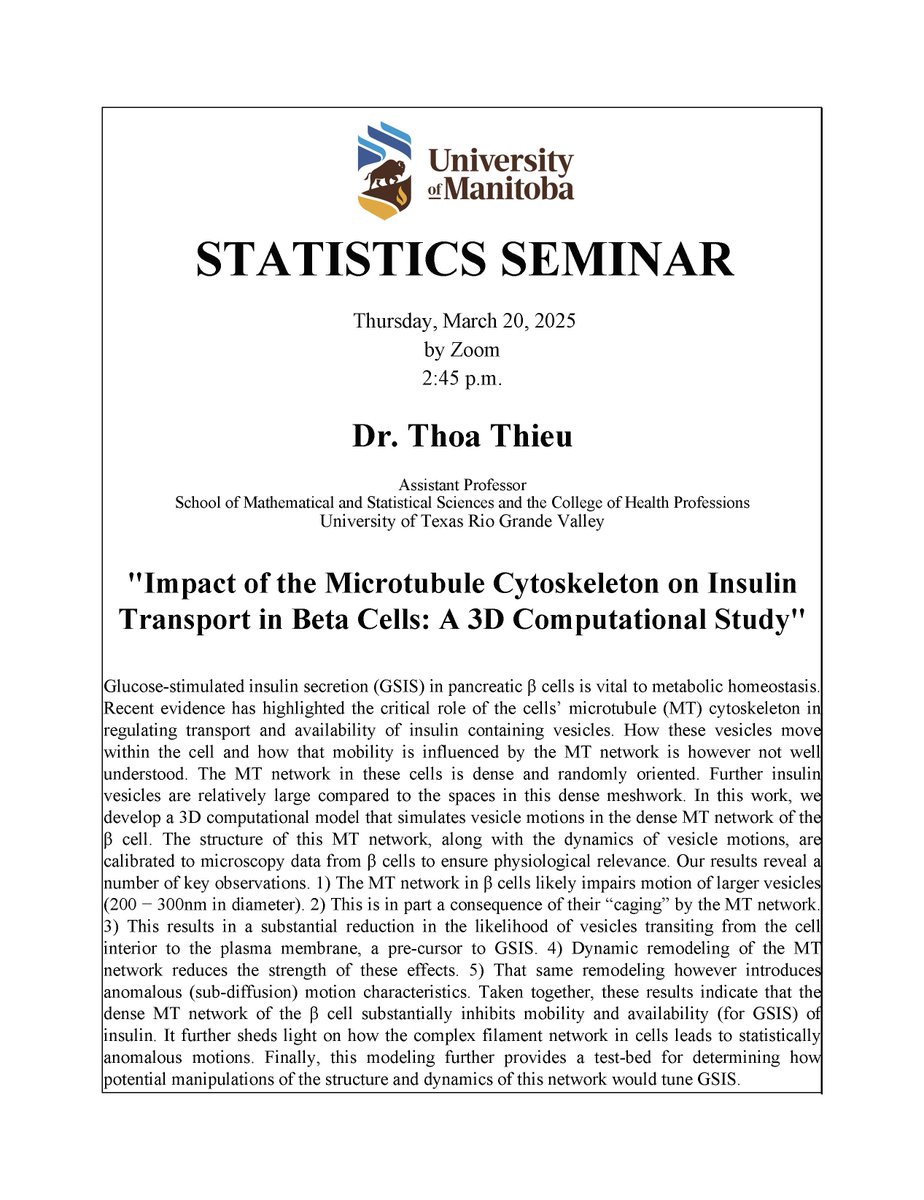 University of Manitoba

STATISTICS SEMINAR

Thursday, March 20, 2025
by Zoom
2:45 p.m.

Dr. Thoa Thieu

Assistant Professor
School of Mathematical and Statistical Sciences and the College of Health Professions
University of Texas Rio Grande Valley

"Impact of the Microtubule Cytoskeleton on Insulin Transport in Beta Cells: A 3D Computational Study"

Glucose-stimulated insulin secretion (GSIS) in pancreatic β cells is vital to metabolic homeostasis. Recent evidence has highlighted the critical role of the cells' microtubule (MT) cytoskeleton in regulating transport and availability of insulin containing vesicles. How these vesicles move within the cell and how that mobility is influenced by the MT network is however not well understood. The MT network in these cells is dense and randomly oriented. Further insulin vesicles are relatively large compared to the spaces in this dense meshwork. In this work, we develop a 3D computational model that simulates vesicle motions in the dense MT network of the β cell. The structure of this MT network, along with the dynamics of vesicle motions, are calibrated to microscopy data from β cells to ensure physiological relevance. Our results reveal a number of key observations. 1) The MT network in β cells likely impairs motion of larger vesicles (200 − 300nm in diameter). 2) This is in part a consequence of their "caging" by the MT network. 3) This results in a substantial reduction in the likelihood of vesicles transiting from the cell interior to the plasma membrane, a pre-cursor to GSIS. 4) Dynamic remodeling of the MT network reduces the strength of these effects. 5) That same remodeling however introduces anomalous (sub-diffusion) motion characteristics. Taken together, these results indicate that the dense MT network of the β cell substantially inhibits mobility and availability (for GSIS) of insulin. It further sheds light on how the complex filament network in cells leads to statistically anomalous motions. Finally, this modeling further provides a test-bed for determining how potential manipulations of the structure and dynamics of this network would tune GSIS.